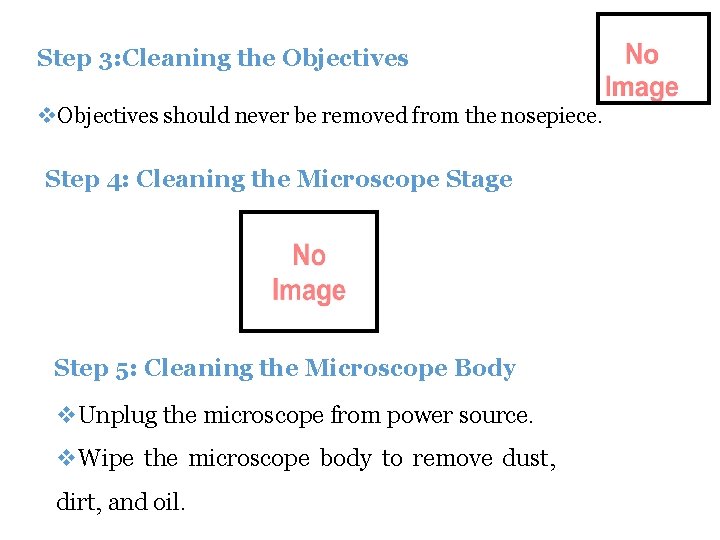 Step 3:Cleaning the Objectives

No Image

❖Objectives should never be removed from the nosepiece.

Step 4: Cleaning the Microscope Stage

No Image

Step 5: Cleaning the Microscope Body

❖Unplug the microscope from power source.

❖Wipe the microscope body to remove dust, dirt, and oil.